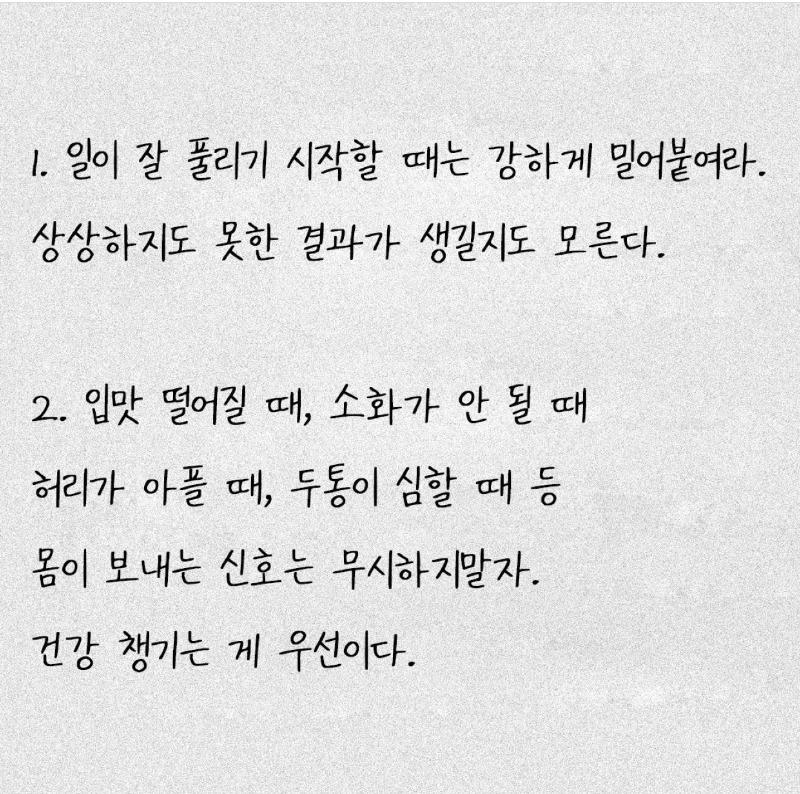 1. 일이 잘 풀리기 시작할 때는 강하게 밀어붙여라. 상상하지도 못한 결과가 생길지도 모른다.

2. 입맛 떨어질 때, 소화가 안 될 때
허리가 아플 때, 두통이 심할 때 등
몸이 보내는 신호는 무시하지말자.
건강 챙기는 게 우선이다.